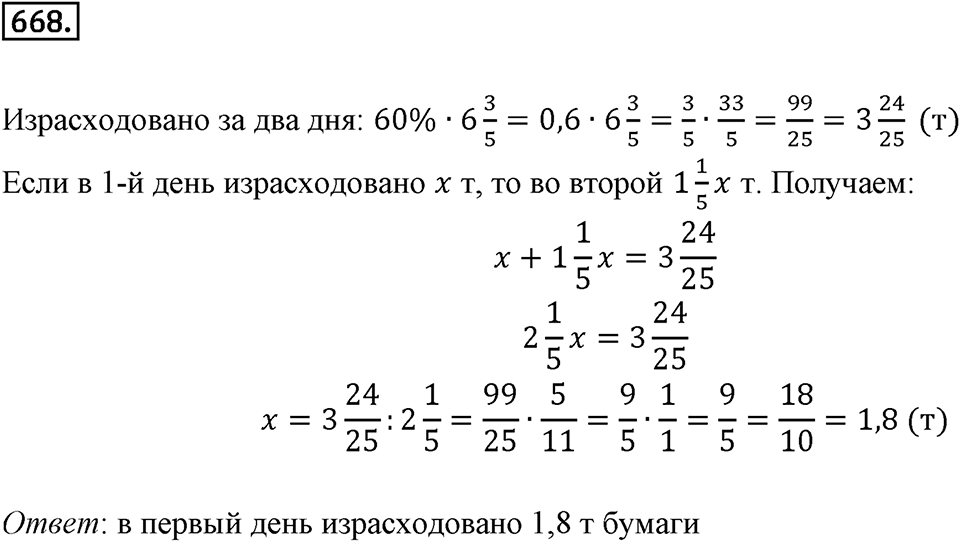 668.

Израсходовано за два дня: $60\% \cdot 6\frac{3}{5} = 0,6 \cdot 6\frac{3}{5} = \frac{3}{5} \cdot \frac{33}{5} = \frac{99}{25} = 3\frac{24}{25}$ (т)

Если в 1-й день израсходовано $x$ т, то во второй $1\frac{1}{5}x$ т. Получаем:

$x + 1\frac{1}{5}x = 3\frac{24}{25}$

$2\frac{1}{5}x = 3\frac{24}{25}$

$x = 3\frac{24}{25} : 2\frac{1}{5} = \frac{99}{25} \cdot \frac{5}{11} = \frac{9}{5} \cdot \frac{1}{1} = \frac{9}{5} = \frac{18}{10} = 1,8$ (т)

Ответ: в первый день израсходовано 1,8 т бумаги